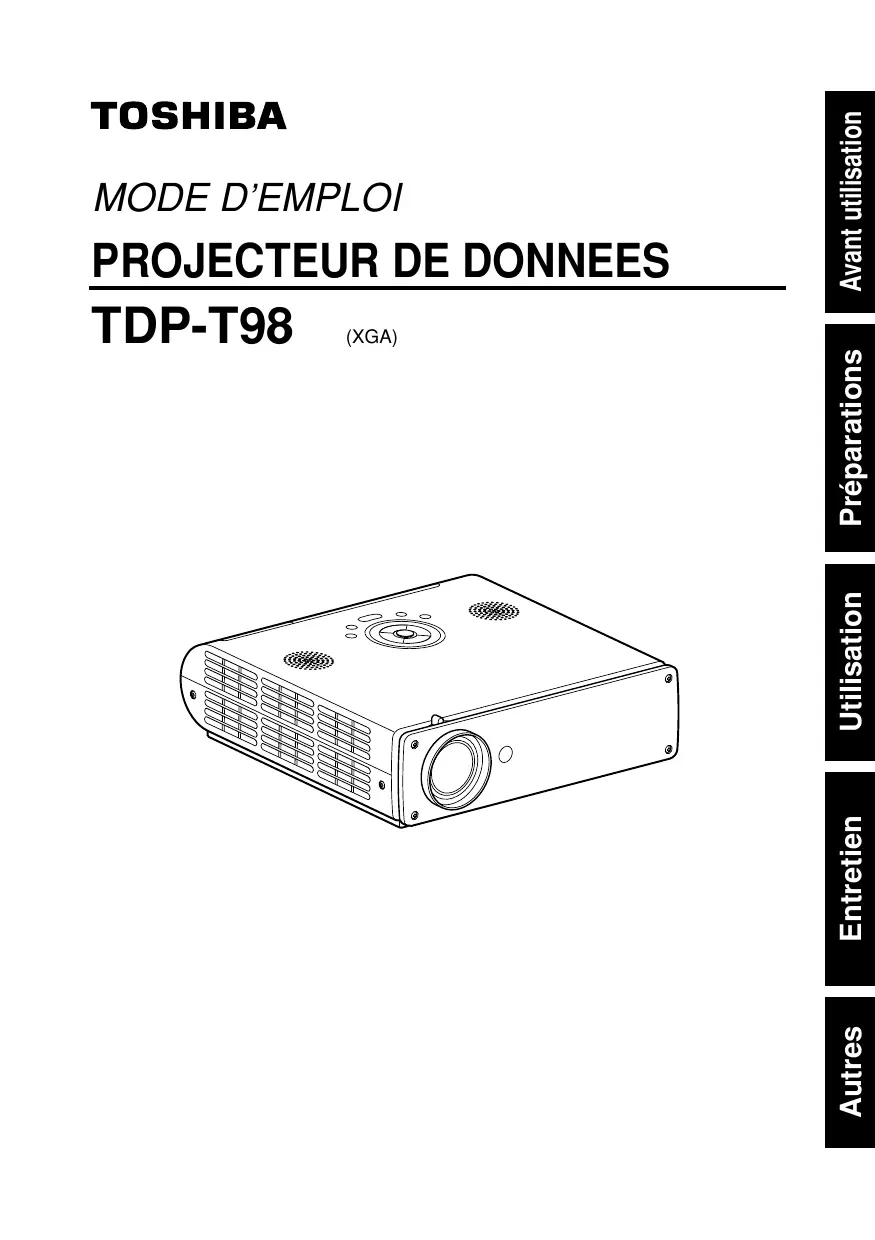 TOSHIBA

MODE D'EMPLOI

PROJECTEUR DE DONNEES

TDP-T98 (XGA)

Avant utilisation

Préparations

Utilisation

Entretien

Autres